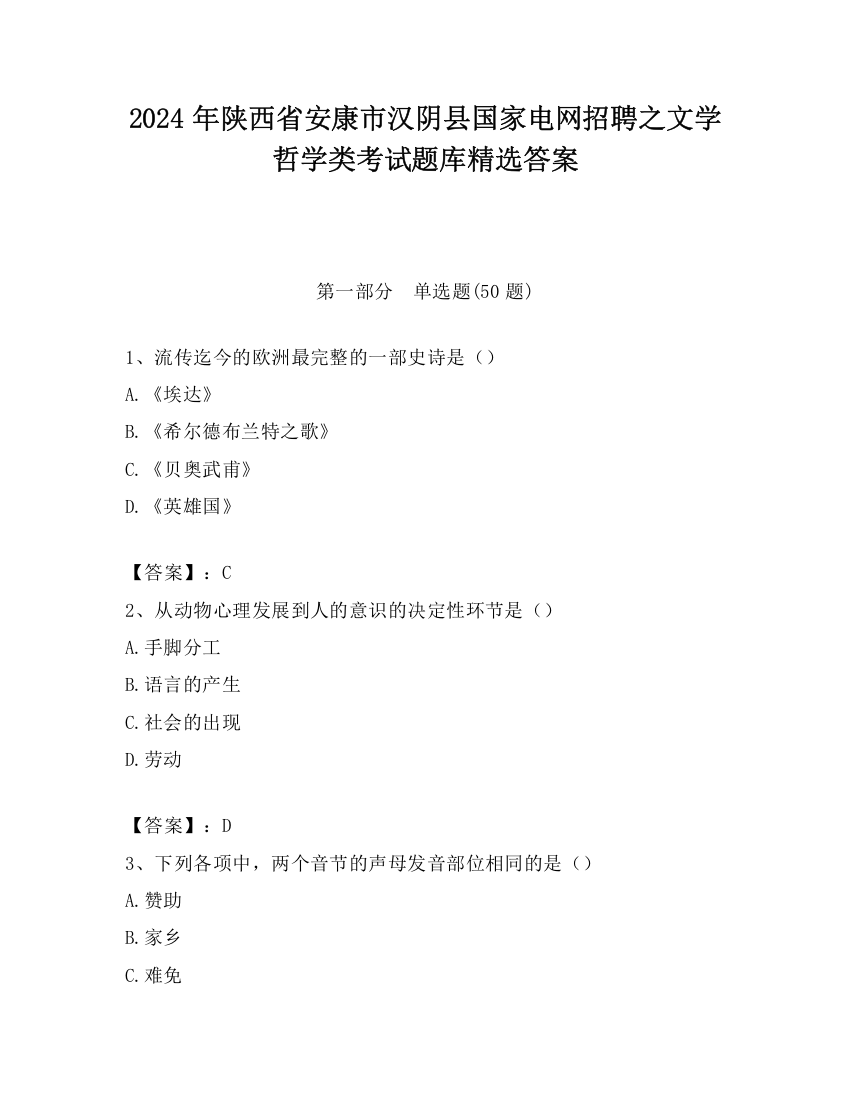 2024 年陕西省安康市汉阴县国家电网招聘之文学哲学类考试题库精选答案

第一部分　单选题(50 题)

1、流传迄今的欧洲最完整的一部史诗是（）
A.《埃达》
B.《希尔德布兰特之歌》
C.《贝奥武甫》
D.《英雄国》

【答案】：C
2、从动物心理发展到人的意识的决定性环节是（）
A.手脚分工
B.语言的产生
C.社会的出现
D.劳动

【答案】：D
3、下列各项中，两个音节的声母发音部位相同的是（）
A.赞助
B.家乡
C.难免